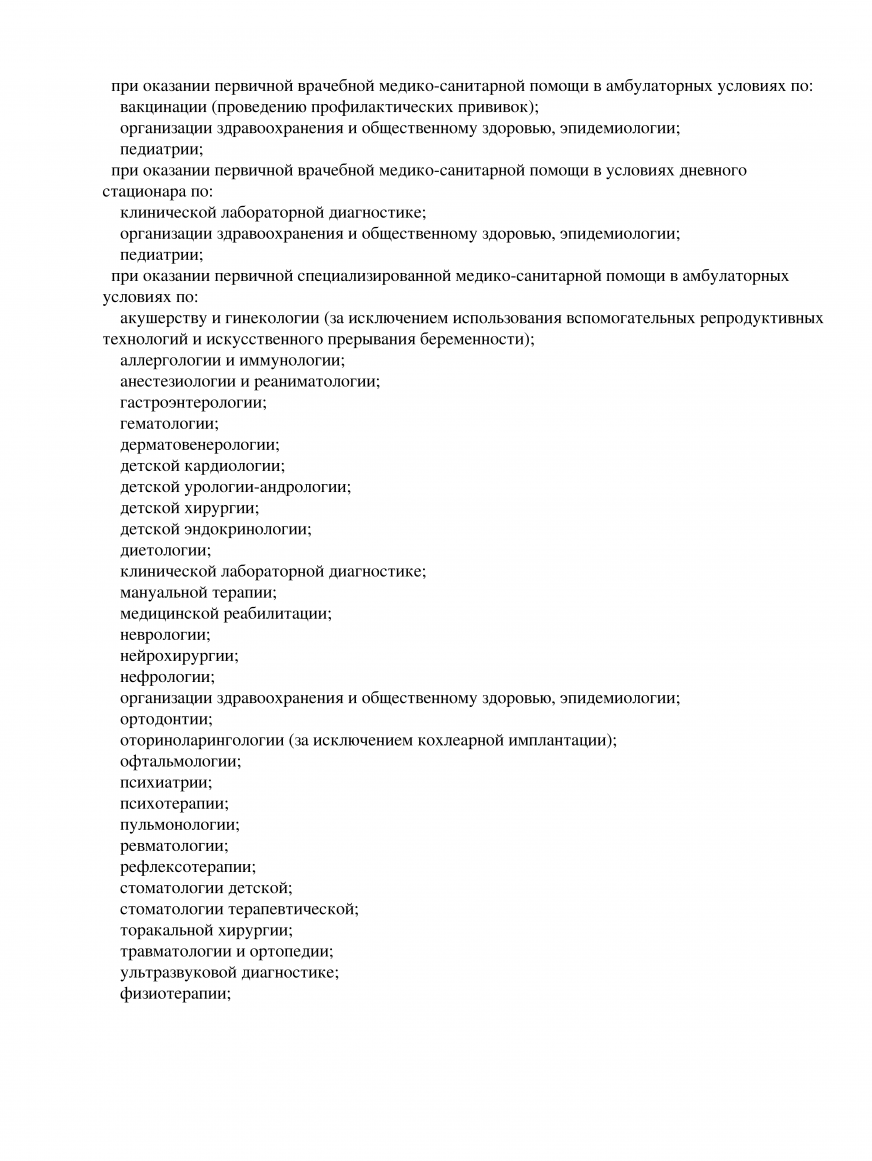 при оказании первичной врачебной медико-санитарной помощи в амбулаторных условиях по:
вакцинации (проведению профилактических прививок);
организации здравоохранения и общественному здоровью, эпидемиологии;
педиатрии;
при оказании первичной врачебной медико-санитарной помощи в условиях дневного стационара по:
клинической лабораторной диагностике;
организации здравоохранения и общественному здоровью, эпидемиологии;
педиатрии;
при оказании первичной специализированной медико-санитарной помощи в амбулаторных условиях по:
акушерству и гинекологии (за исключением использования вспомогательных репродуктивных технологий и искусственного прерывания беременности);
аллергологии и иммунологии;
анестезиологии и реаниматологии;
гастроэнтерологии;
гематологии;
дерматовенерологии;
детской кардиологии;
детской урологии-андрологии;
детской хирургии;
детской эндокринологии;
диетологии;
клинической лабораторной диагностике;
мануальной терапии;
медицинской реабилитации;
неврологии;
нейрохирургии;
нефрологии;
организации здравоохранения и общественному здоровью, эпидемиологии;
ортодонтии;
оториноларингологии (за исключением кохлеарной имплантации);
офтальмологии;
психиатрии;
психотерапии;
пульмонологии;
ревматологии;
рефлексотерапии;
стоматологии детской;
стоматологии терапевтической;
торакальной хирургии;
травматологии и ортопедии;
ультразвуковой диагностике;
физиотерапии;